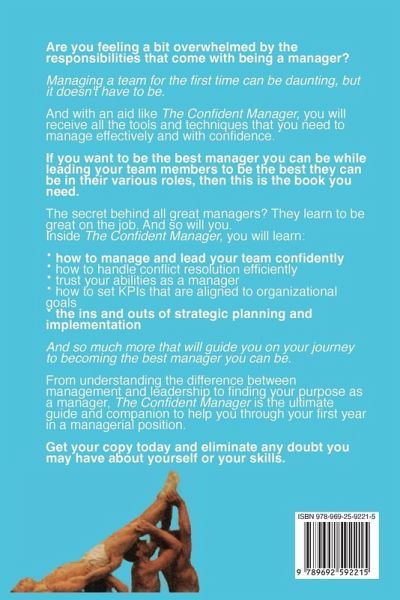 Are you feeling a bit overwhelmed by the responsibilities that come with being a manager?

Managing a team for the first time can be daunting, but it doesn't have to be.

And with an aid like The Confident Manager, you will receive all the tools and techniques that you need to manage effectively and with confidence.

If you want to be the best manager you can be while leading your team members to be the best they can be in their various roles, then this is the book you need.

The secret behind all great managers? They learn to be great on the job. And so will you.
Inside The Confident Manager, you will learn:

* how to manage and lead your team confidently
* how to handle conflict resolution efficiently
* trust your abilities as a manager
* how to set KPIs that are aligned to organizational goals
* the ins and outs of strategic planning and implementation

And so much more that will guide you on your journey to becoming the best manager you can be.

From understanding the difference between management and leadership to finding your purpose as a manager, The Confident Manager is the ultimate guide and companion to help you through your first year in a managerial position.

Get your copy today and eliminate any doubt you may have about yourself or your skills.

ISBN 978-969-25-9221-5

9 789692 592215